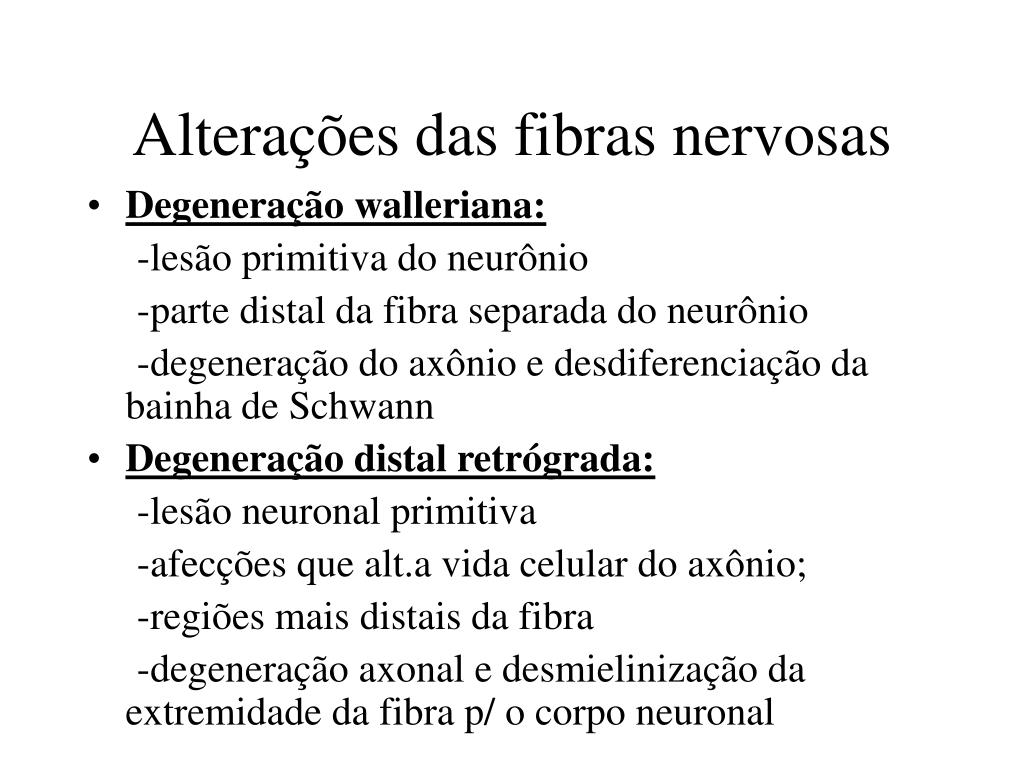 Alterações das fibras nervosas

• Degeneração walleriana:

-lesão primitiva do neurônio

-parte distal da fibra separada do neurônio

-degeneração do axônio e desdiferenciação da bainha de Schwann

• Degeneração distal retrógrada:

-lesão neuronal primitiva

-afecções que alt.a vida celular do axônio;

-regiões mais distais da fibra

-degeneração axonal e desmielinização da extremidade da fibra p/ o corpo neuronal